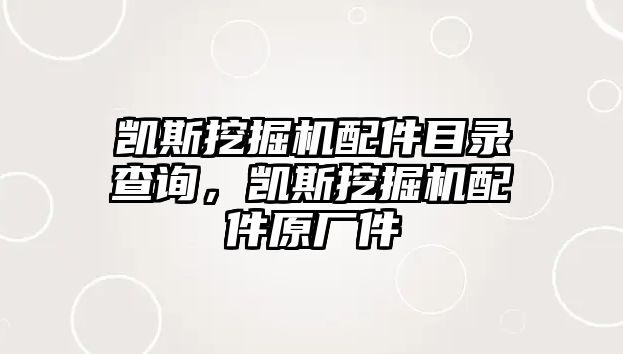 凯斯挖掘机配件目录查询，凯斯挖掘机配件原厂件